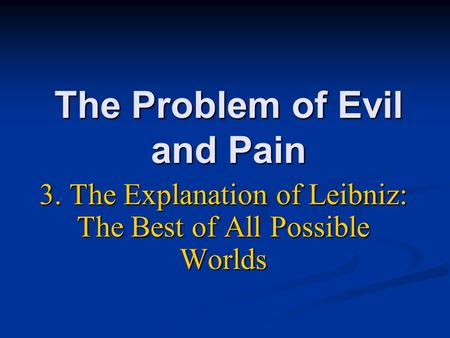 The Problem of Evil and Pain

3. The Explanation of Leibniz: The Best of All Possible Worlds